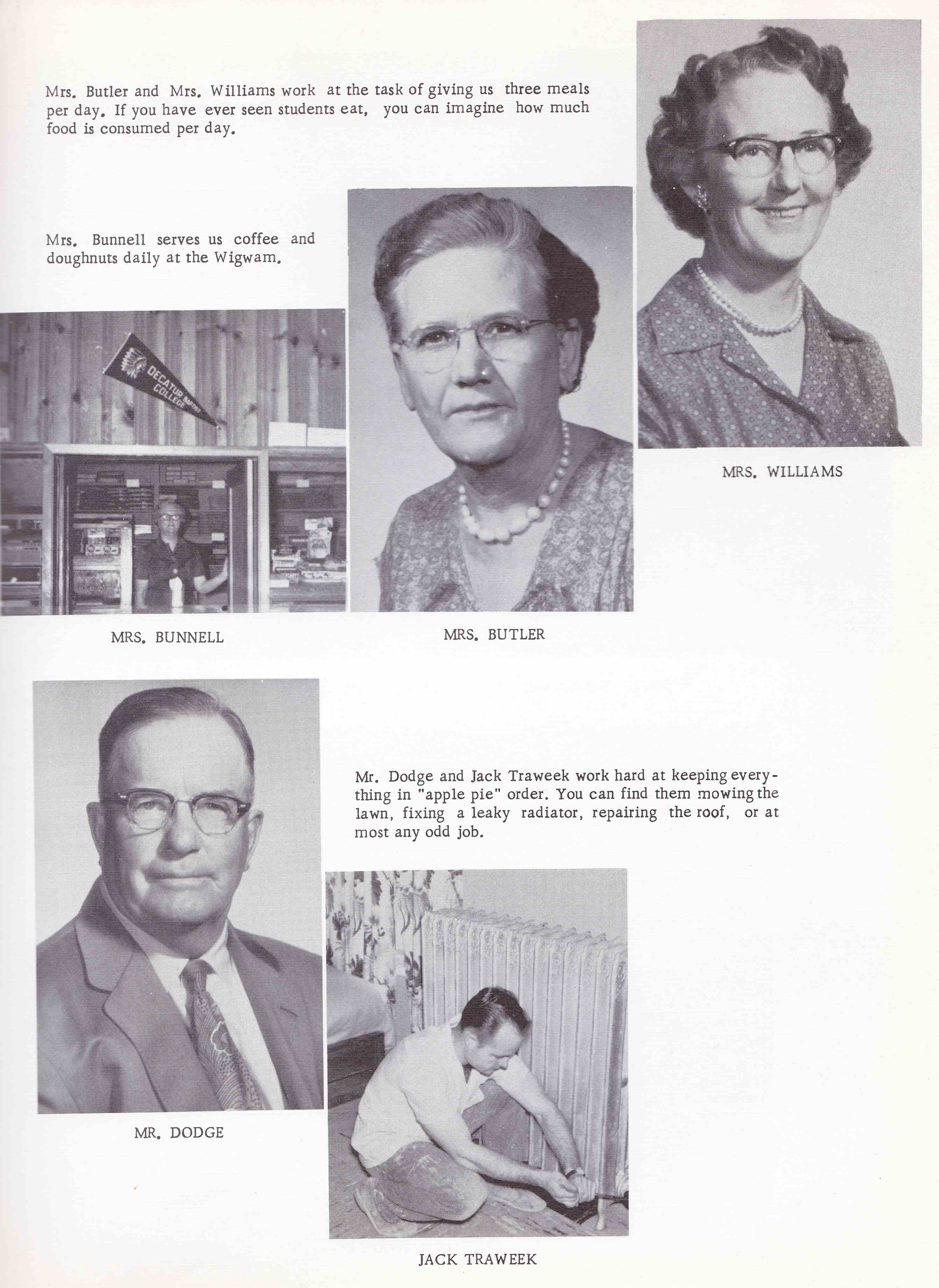 Mrs. Butler and Mrs. Williams work at the task of giving us three meals per day. If you have ever seen students eat, you can imagine how much food is consumed per day.

Mrs. Bunnell serves us coffee and doughnuts daily at the Wigwam.

DECATUR BAPTIST COLLEGE

MRS. WILLIAMS

MRS. BUNNELL

MRS. BUTLER

Mr. Dodge and Jack Traweek work hard at keeping everything in "apple pie" order. You can find them mowing the lawn, fixing a leaky radiator, repairing the roof, or at most any odd job.

MR. DODGE

JACK TRAWEEK